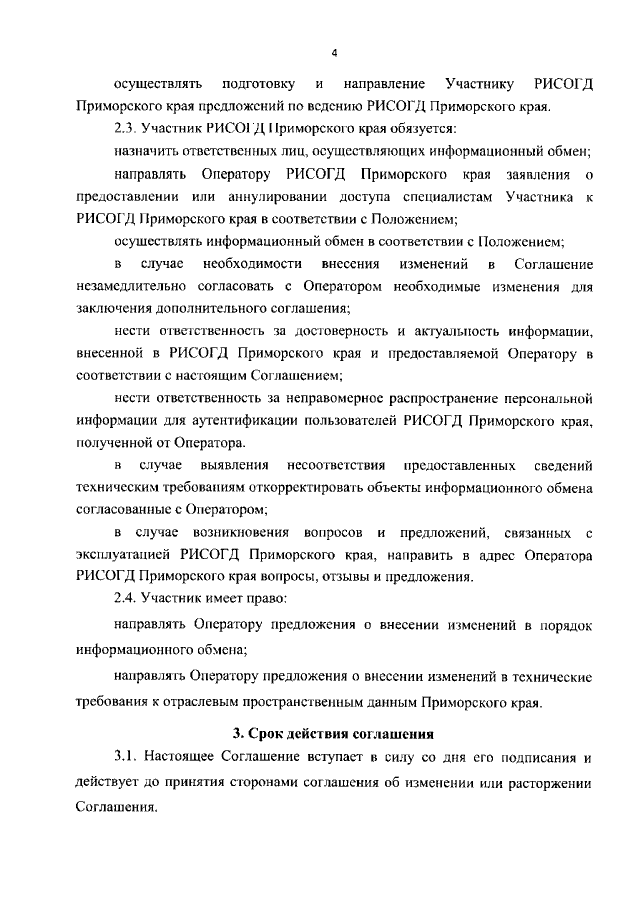 4

осуществлять подготовку и направление Участнику РИСОГД Приморского края предложений по ведению РИСОГД Приморского края.

2.3. Участник РИСОГД Приморского края обязуется:

назначить ответственных лиц, осуществляющих информационный обмен;

направлять Оператору РИСОГД Приморского края заявления о предоставлении или аннулировании доступа специалистам Участника к РИСОГД Приморского края в соответствии с Положением;

осуществлять информационный обмен в соответствии с Положением;

в случае необходимости внесения изменений в Соглашение незамедлительно согласовать с Оператором необходимые изменения для заключения дополнительного соглашения;

нести ответственность за достоверность и актуальность информации, внесенной в РИСОГД Приморского края и предоставляемой Оператору в соответствии с настоящим Соглашением;

нести ответственность за неправомерное распространение персональной информации для аутентификации пользователей РИСОГД Приморского края, полученной от Оператора.

в случае выявления несоответствия предоставленных сведений техническим требованиям откорректировать объекты информационного обмена согласованные с Оператором;

в случае возникновения вопросов и предложений, связанных с эксплуатацией РИСОГД Приморского края, направить в адрес Оператора РИСОГД Приморского края вопросы, отзывы и предложения.

2.4. Участник имеет право:

направлять Оператору предложения о внесении изменений в порядок информационного обмена;

направлять Оператору предложения о внесении изменений в технические требования к отраслевым пространственным данным Приморского края.

3. Срок действия соглашения

3.1. Настоящее Соглашение вступает в силу со дня его подписания и действует до принятия сторонами соглашения об изменении или расторжении Соглашения.